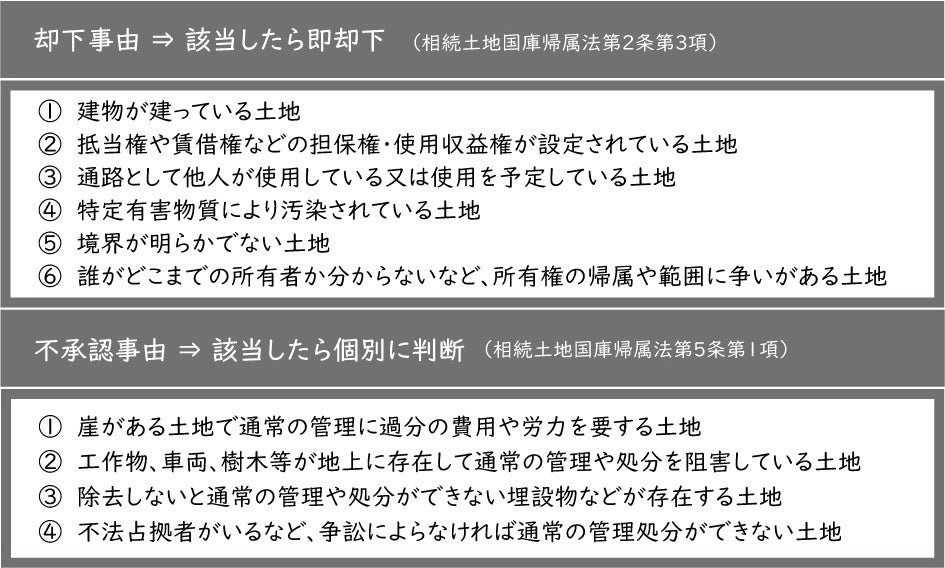 却下事由 ⇒ 該当したら即却下 （相続土地国庫帰属法第2条第3項）

① 建物が建っている土地
② 抵当権や賃借権などの担保権・使用収益権が設定されている土地
③ 通路として他人が使用している又は使用を予定している土地
④ 特定有害物質により汚染されている土地
⑤ 境界が明らかでない土地
⑥ 誰がどこまでの所有者か分からないなど、所有権の帰属や範囲に争いがある土地

不承認事由 ⇒ 該当したら個別に判断 （相続土地国庫帰属法第5条第1項）

① 崖がある土地で通常の管理に過分の費用や労力を要する土地
② 工作物、車両、樹木等が地上に存在して通常の管理や処分を阻害している土地
③ 除去しないと通常の管理や処分ができない埋設物などが存在する土地
④ 不法占拠者がいるなど、争訟によらなければ通常の管理処分ができない土地